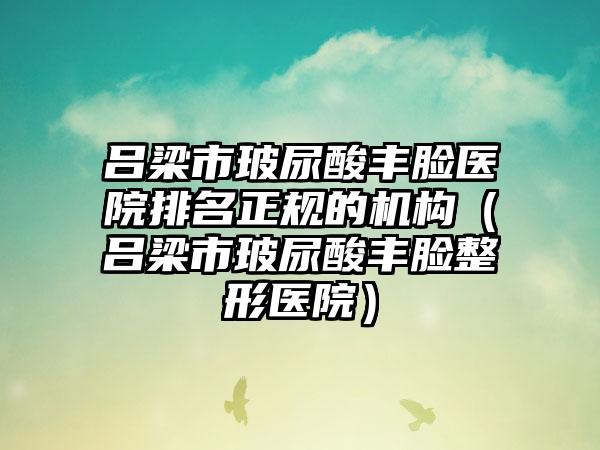 吕梁市玻尿酸丰脸医院排名正规的机构（吕梁市玻尿酸丰脸整形医院）